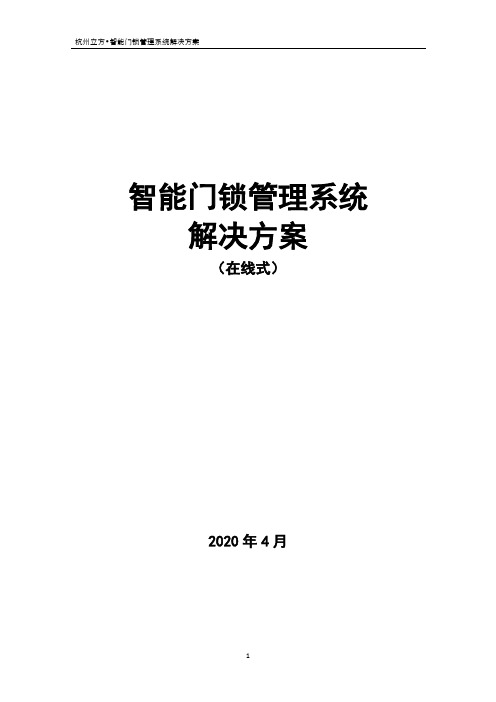 杭州立方•智能门锁管理系统解决方案

智能门锁管理系统
解决方案
（在线式）

2020 年 4 月

1